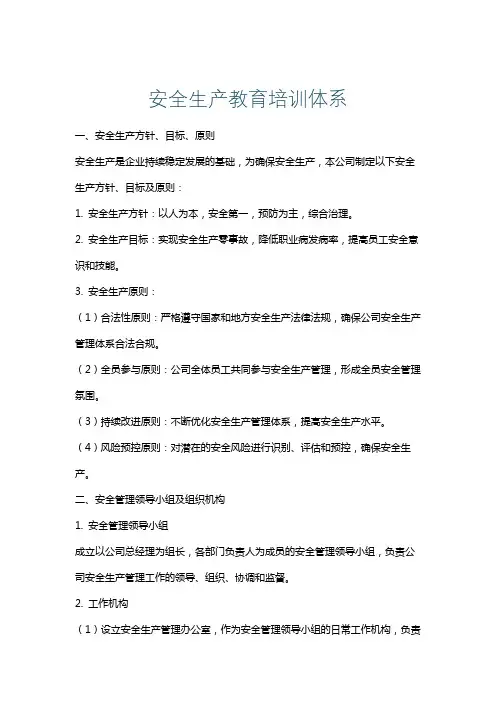 安全生产教育培训体系

一、安全生产方针、目标、原则

安全生产是企业持续稳定发展的基础，为确保安全生产，本公司制定以下安全生产方针、目标及原则：

1. 安全生产方针：以人为本，安全第一，预防为主，综合治理。

2. 安全生产目标：实现安全生产零事故，降低职业病发病率，提高员工安全意识和技能。

3. 安全生产原则：

（1）合法性原则：严格遵守国家和地方安全生产法律法规，确保公司安全生产管理体系合法合规。

（2）全员参与原则：公司全体员工共同参与安全生产管理，形成全员安全管理氛围。

（3）持续改进原则：不断优化安全生产管理体系，提高安全生产水平。

（4）风险预控原则：对潜在的安全风险进行识别、评估和预控，确保安全生产。

二、安全管理领导小组及组织机构

1. 安全管理领导小组

成立以公司总经理为组长，各部门负责人为成员的安全管理领导小组，负责公司安全生产管理工作的领导、组织、协调和监督。

2. 工作机构

（1）设立安全生产管理办公室，作为安全管理领导小组的日常工作机构，负责